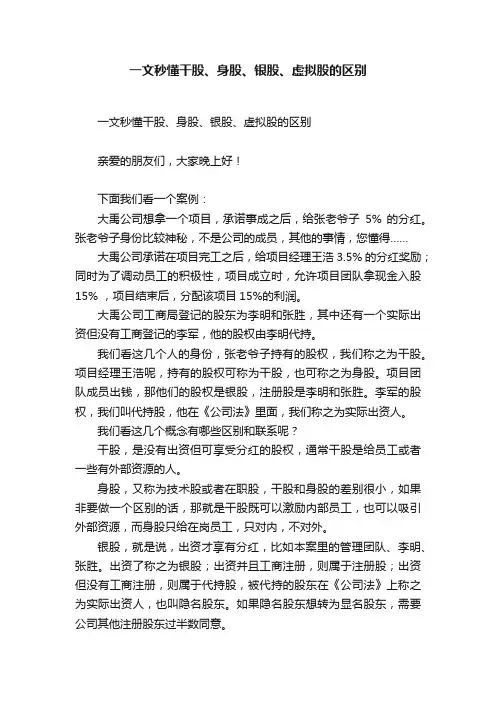 一文秒懂干股、身股、银股、虚拟股的区别

一文秒懂干股、身股、银股、虚拟股的区别

亲爱的朋友们，大家晚上好！

下面我们看一个案例：

大禹公司想拿一个项目，承诺事成之后，给张老爷子 5% 的分红。张老爷子身份比较神秘，不是公司的成员，其他的事情，您懂得……

大禹公司承诺在项目完工之后，给项目经理王浩 3.5% 的分红奖励；同时为了调动员工的积极性，项目成立时，允许项目团队拿现金入股 15% ，项目结束后，分配该项目 15%的利润。

大禹公司工商局登记的股东为李明和张胜，其中还有一个实际出资但没有工商登记的李军，他的股权由李明代持。

我们看这几个人的身份，张老爷子持有的股权，我们称之为干股。项目经理王浩呢，持有的股权可称为干股，也可称之为身股。项目团队成员出钱，那他们的股权是银股，注册股是李明和张胜。李军的股权，我们叫代持股，他在《公司法》里面，我们称之为实际出资人。

我们看这几个概念有哪些区别和联系呢？

干股，是没有出资但可享受分红的股权，通常干股是给员工或者一些有外部资源的人。

身股，又称为技术股或者在职股，干股和身股的差别很小，如果非要做一个区别的话，那就是干股既可以激励内部员工，也可以吸引外部资源，而身股只给在岗员工，只对内，不对外。

银股，就是说，出资才享有分红，比如本案里的管理团队、李明、张胜。出资了称之为银股；出资并且工商注册，则属于注册股；出资但没有工商注册，则属于代持股，被代持的股东在《公司法》上称之为实际出资人，也叫隐名股东。如果隐名股东想转为显名股东，需要公司其他注册股东过半数同意。